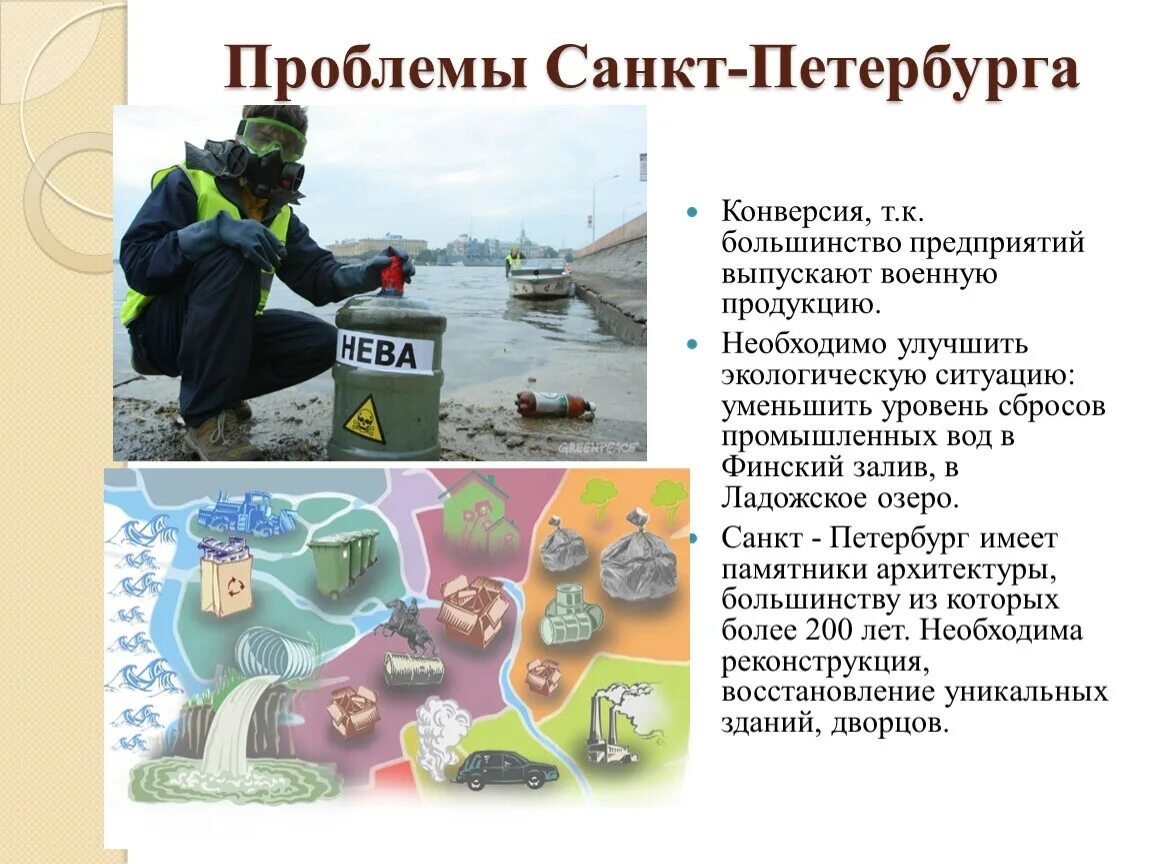 Проблемы Санкт-Петербурга

НЕВА

GREENPEACE

Конверсия, т.к. большинство предприятий выпускают военную продукцию.

Необходимо улучшить экологическую ситуацию: уменьшить уровень сбросов промышленных вод в Финский залив, в Ладожское озеро.

Санкт - Петербург имеет памятники архитектуры, большинству из которых более 200 лет. Необходима реконструкция, восстановление уникальных зданий, дворцов.